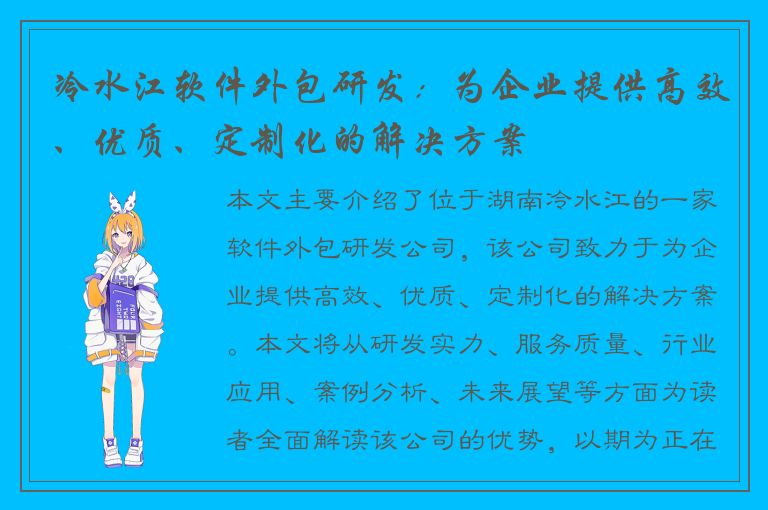 冷水江软件外包研发：为企业提供高效、优质、定制化的解决方案

本文主要介绍了位于湖南冷水江的一家软件外包研发公司，该公司致力于为企业提供高效、优质、定制化的解决方案。本文将从研发实力、服务质量、行业应用、案例分析、未来展望等方面为读者全面解读该公司的优势，以期为正在